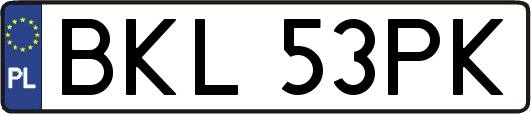 PL
BKL 53PK